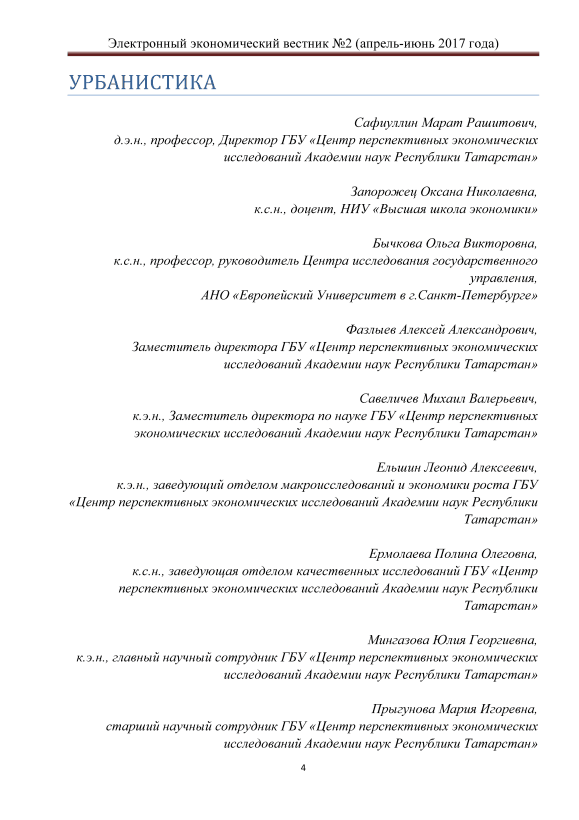 Электронный экономический вестник №2 (апрель-июнь 2017 года)

УРБАНИСТИКА

Сафиуллин Марат Рашитович,
д.э.н., профессор, Директор ГБУ «Центр перспективных экономических исследований Академии наук Республики Татарстан»

Запорожец Оксана Николаевна,
к.с.н., доцент, НИУ «Высшая школа экономики»

Бычкова Ольга Викторовна,
к.с.н., профессор, руководитель Центра исследования государственного управления,
АНО «Европейский Университет в г.Санкт-Петербурге»

Фазлыев Алексей Александрович,
Заместитель директора ГБУ «Центр перспективных экономических исследований Академии наук Республики Татарстан»

Савеличев Михаил Валерьевич,
к.э.н., Заместитель директора по науке ГБУ «Центр перспективных экономических исследований Академии наук Республики Татарстан»

Ельшин Леонид Алексеевич,
к.э.н., заведующий отделом макроисследований и экономики роста ГБУ «Центр перспективных экономических исследований Академии наук Республики Татарстан»

Ермолаева Полина Олеговна,
к.с.н., заведующая отделом качественных исследований ГБУ «Центр перспективных экономических исследований Академии наук Республики Татарстан»

Мингазова Юлия Георгиевна,
к.э.н., главный научный сотрудник ГБУ «Центр перспективных экономических исследований Академии наук Республики Татарстан»

Прыгунова Мария Игоревна,
старший научный сотрудник ГБУ «Центр перспективных экономических исследований Академии наук Республики Татарстан»

4